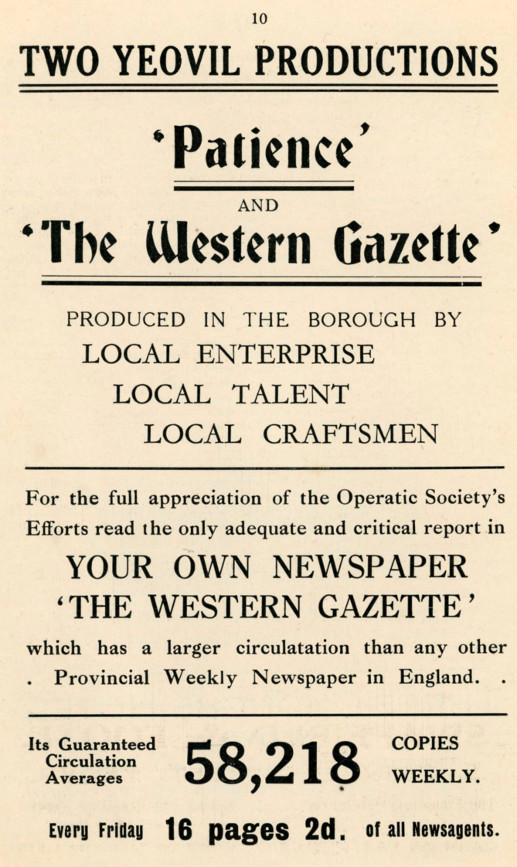 10

TWO YEOVIL PRODUCTIONS

'Patience'

AND

'The Western Gazette'

PRODUCED IN THE BOROUGH BY
LOCAL ENTERPRISE
LOCAL TALENT
LOCAL CRAFTSMEN

For the full appreciation of the Operatic Society's Efforts read the only adequate and critical report in

YOUR OWN NEWSPAPER
'THE WESTERN GAZETTE'

which has a larger circulatation than any other . Provincial Weekly Newspaper in England. .

Its Guaranteed Circulation Averages 58,218 COPIES WEEKLY.

Every Friday 16 pages 2d. of all Newsagents.